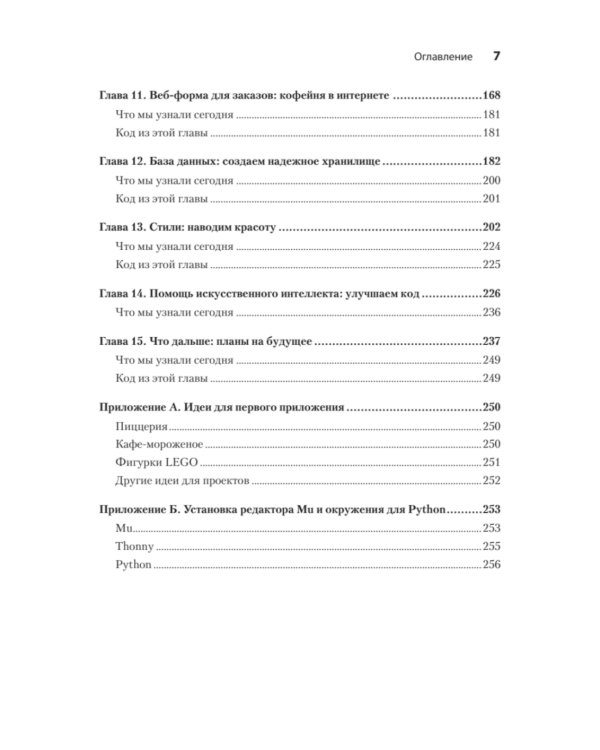 Оглавление 7

Глава 11. Веб-форма для заказов: кофейня в интернете 168
Что мы узнали сегодня 181
Код из этой главы 181

Глава 12. База данных: создаем надежное хранилище 182
Что мы узнали сегодня 200
Код из этой главы 201

Глава 13. Стили: наводим красоту 202
Что мы узнали сегодня 224
Код из этой главы 225

Глава 14. Помощь искусственного интеллекта: улучшаем код 226
Что мы узнали сегодня 236

Глава 15. Что дальше: планы на будущее 237
Что мы узнали сегодня 249
Код из этой главы 249

Приложение А. Идеи для первого приложения 250
Пиццерия 250
Кафе-мороженое 250
Фигурки LEGO 251
Другие идеи для проектов 252

Приложение Б. Установка редактора Mu и окружения для Python 253
Mu 253
Thonny 255
Python 256